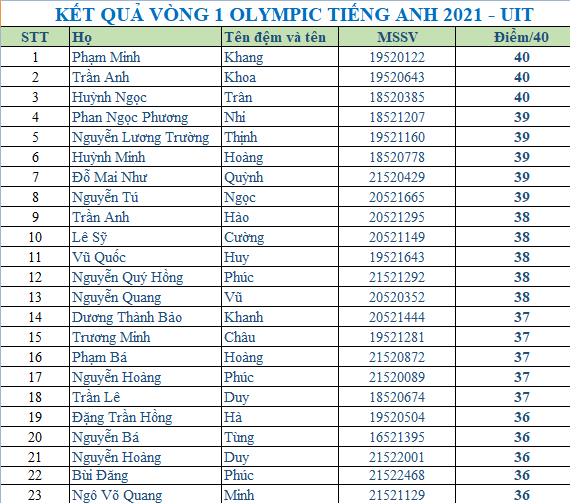 KẾT QUẢ VÒNG 1 OLYMPIC TIẾNG ANH 2021 - UIT

| STT | Họ | Tên đệm và tên | MSSV | Điểm/40 |
|---|---|---|---|---|
| 1 | Phạm Minh | Khang | 19520122 | 40 |
| 2 | Trần Anh | Khoa | 19520643 | 40 |
| 3 | Huỳnh Ngọc | Trân | 18520385 | 40 |
| 4 | Phan Ngọc Phương | Nhi | 18521207 | 39 |
| 5 | Nguyễn Lương Trường | Thịnh | 19521160 | 39 |
| 6 | Huỳnh Minh | Hoàng | 18520778 | 39 |
| 7 | Đỗ Mai Như | Quỳnh | 21520429 | 39 |
| 8 | Nguyễn Tú | Ngọc | 20521665 | 39 |
| 9 | Trần Anh | Hào | 20521295 | 38 |
| 10 | Lê Sỹ | Cường | 20521149 | 38 |
| 11 | Vũ Quốc | Huy | 19521643 | 38 |
| 12 | Nguyễn Quý Hồng | Phúc | 21521292 | 38 |
| 13 | Nguyễn Quang | Vũ | 20520352 | 38 |
| 14 | Dương Thành Bảo | Khanh | 20521444 | 37 |
| 15 | Trương Minh | Châu | 19521281 | 37 |
| 16 | Phạm Bá | Hoàng | 21520872 | 37 |
| 17 | Nguyễn Hoàng | Phúc | 21520089 | 37 |
| 18 | Trần Lê | Duy | 18520674 | 37 |
| 19 | Đặng Trần Hồng | Hà | 19520504 | 36 |
| 20 | Nguyễn Bá | Tùng | 16521395 | 36 |
| 21 | Nguyễn Hoàng | Duy | 21522001 | 36 |
| 22 | Bùi Đăng | Phúc | 21522468 | 36 |
| 23 | Ngô Võ Quang | Minh | 21521129 | 36 |